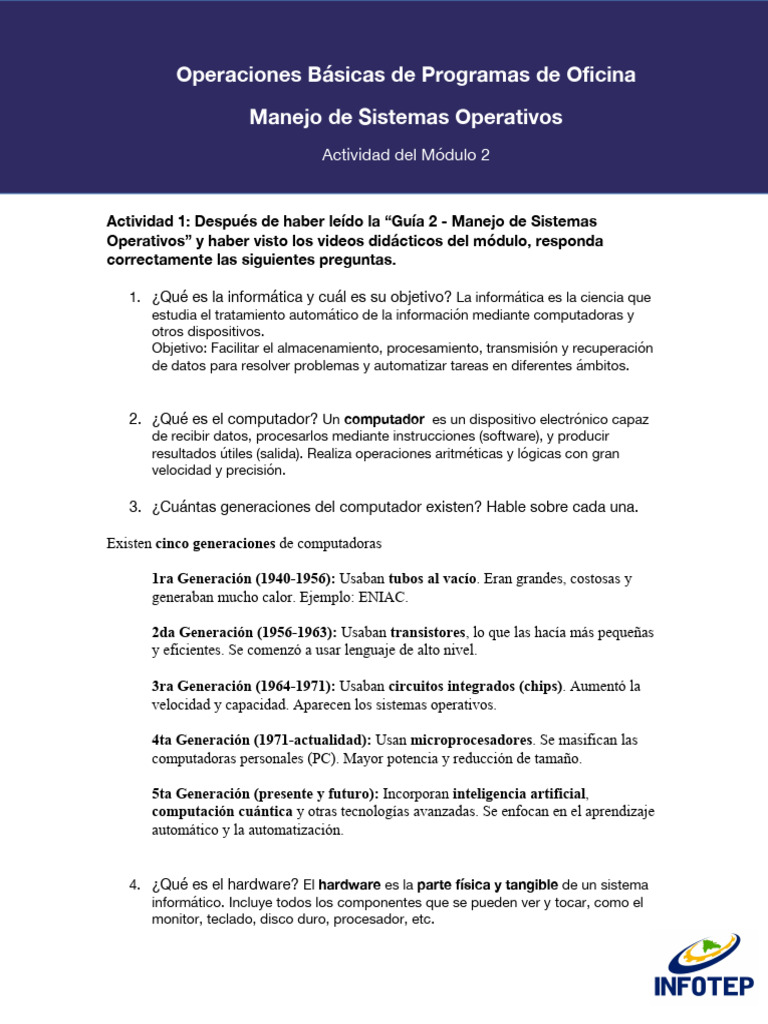 Operaciones Básicas de Programas de Oficina

Manejo de Sistemas Operativos

Actividad del Módulo 2

Actividad 1: Después de haber leído la "Guía 2 - Manejo de Sistemas Operativos" y haber visto los videos didácticos del módulo, responda correctamente las siguientes preguntas.

1. ¿Qué es la informática y cuál es su objetivo? La informática es la ciencia que estudia el tratamiento automático de la información mediante computadoras y otros dispositivos.
Objetivo: Facilitar el almacenamiento, procesamiento, transmisión y recuperación de datos para resolver problemas y automatizar tareas en diferentes ámbitos.

2. ¿Qué es el computador? Un computador es un dispositivo electrónico capaz de recibir datos, procesarlos mediante instrucciones (software), y producir resultados útiles (salida). Realiza operaciones aritméticas y lógicas con gran velocidad y precisión.

3. ¿Cuántas generaciones del computador existen? Hable sobre cada una.

Existen cinco generaciones de computadoras

1ra Generación (1940-1956): Usaban tubos al vacío. Eran grandes, costosas y generaban mucho calor. Ejemplo: ENIAC.

2da Generación (1956-1963): Usaban transistores, lo que las hacía más pequeñas y eficientes. Se comenzó a usar lenguaje de alto nivel.

3ra Generación (1964-1971): Usaban circuitos integrados (chips). Aumentó la velocidad y capacidad. Aparecen los sistemas operativos.

4ta Generación (1971-actualidad): Usan microprocesadores. Se masifican las computadoras personales (PC). Mayor potencia y reducción de tamaño.

5ta Generación (presente y futuro): Incorporan inteligencia artificial, computación cuántica y otras tecnologías avanzadas. Se enfocan en el aprendizaje automático y la automatización.

4. ¿Qué es el hardware? El hardware es la parte física y tangible de un sistema informático. Incluye todos los componentes que se pueden ver y tocar, como el monitor, teclado, disco duro, procesador, etc.

INFOTEP